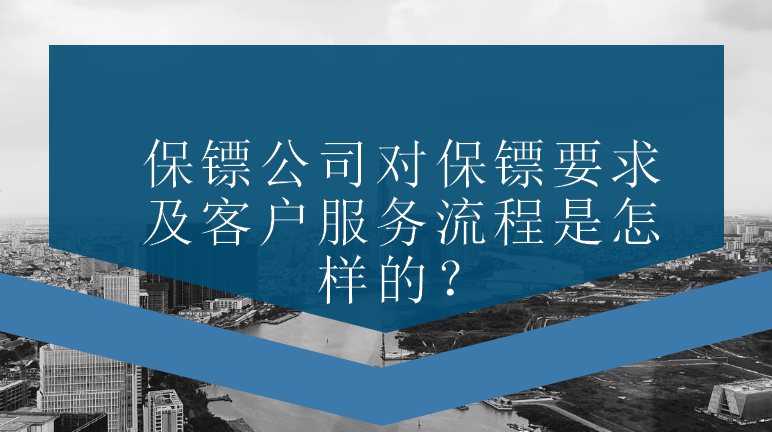 保镖公司对保镖要求及客户服务流程是怎样的？